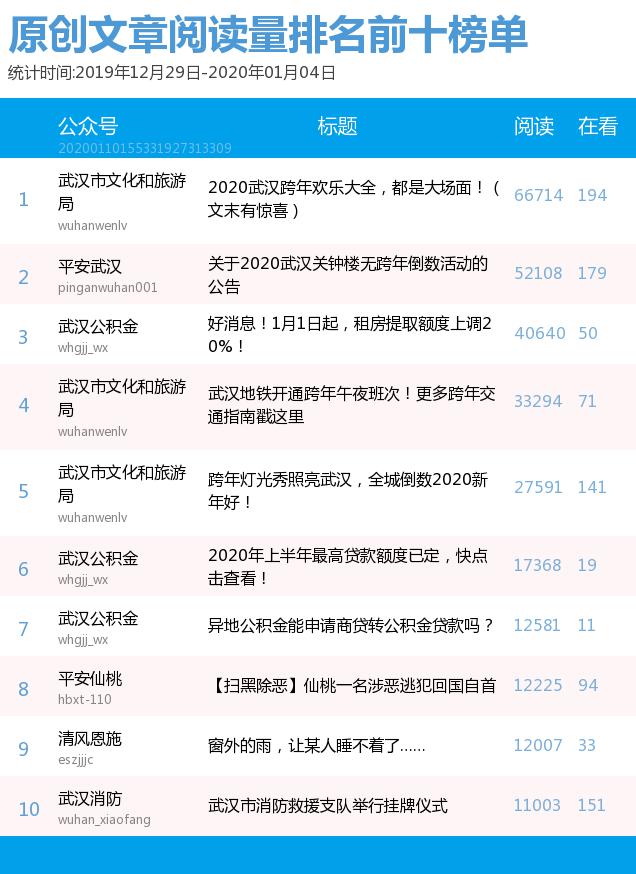 原创文章阅读量排名前十榜单

统计时间:2019年12月29日-2020年01月04日

| | 公众号 20200110155331927313309 | 标题 | 阅读 | 在看 |
|---|---|---|---|---|
| 1 | 武汉市文化和旅游局 wuhanwenlv | 2020武汉跨年欢乐大全，都是大场面！（文末有惊喜） | 66714 | 194 |
| 2 | 平安武汉 pinganwuhan001 | 关于2020武汉关钟楼无跨年倒数活动的公告 | 52108 | 179 |
| 3 | 武汉公积金 whgjj_wx | 好消息！1月1日起，租房提取额度上调20%！ | 40640 | 50 |
| 4 | 武汉市文化和旅游局 wuhanwenlv | 武汉地铁开通跨年午夜班次！更多跨年交通指南戳这里 | 33294 | 71 |
| 5 | 武汉市文化和旅游局 wuhanwenlv | 跨年灯光秀照亮武汉，全城倒数2020新年好！ | 27591 | 141 |
| 6 | 武汉公积金 whgjj_wx | 2020年上半年最高贷款额度已定，快点击查看！ | 17368 | 19 |
| 7 | 武汉公积金 whgjj_wx | 异地公积金能申请商贷转公积金贷款吗？ | 12581 | 11 |
| 8 | 平安仙桃 hbxt-110 | 【扫黑除恶】仙桃一名涉恶逃犯回国自首 | 12225 | 94 |
| 9 | 清风恩施 eszjjjc | 窗外的雨，让某人睡不着了...... | 12007 | 33 |
| 10 | 武汉消防 wuhan_xiaofang | 武汉市消防救援支队举行挂牌仪式 | 11003 | 151 |